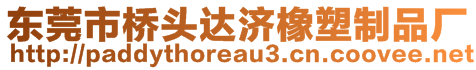 东莞市桥头达济橡塑制品厂
http://paddythoreau3.cn.coovee.net